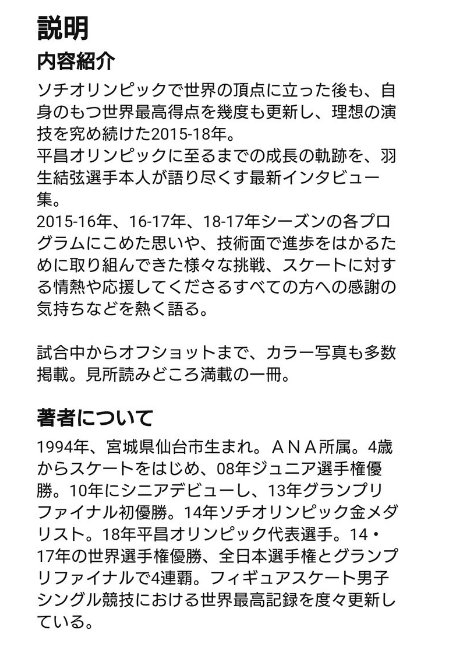 説明

内容紹介

ソチオリンピックで世界の頂点に立った後も、自身のもつ世界最高得点を幾度も更新し、理想の演技を究め続けた2015-18年。
平昌オリンピックに至るまでの成長の軌跡を、羽生結弦選手本人が語り尽くす最新インタビュー集。
2015-16年、16-17年、18-17年シーズンの各プログラムにこめた思いや、技術面で進歩をはかるために取り組んできた様々な挑戦、スケートに対する情熱や応援してくださるすべての方への感謝の気持ちなどを熱く語る。

試合中からオフショットまで、カラー写真も多数掲載。見所読みどころ満載の一冊。

著者について

1994年、宮城県仙台市生まれ。ANA所属。4歳からスケートをはじめ、08年ジュニア選手権優勝。10年にシニアデビューし、13年グランプリファイナル初優勝。14年ソチオリンピック金メダリスト。18年平昌オリンピック代表選手。14・17年の世界選手権優勝、全日本選手権とグランプリファイナルで4連覇。フィギュアスケート男子シングル競技における世界最高記録を度々更新している。